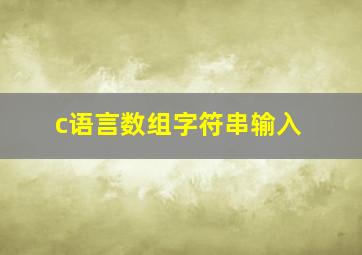 c语言数组字符串输入